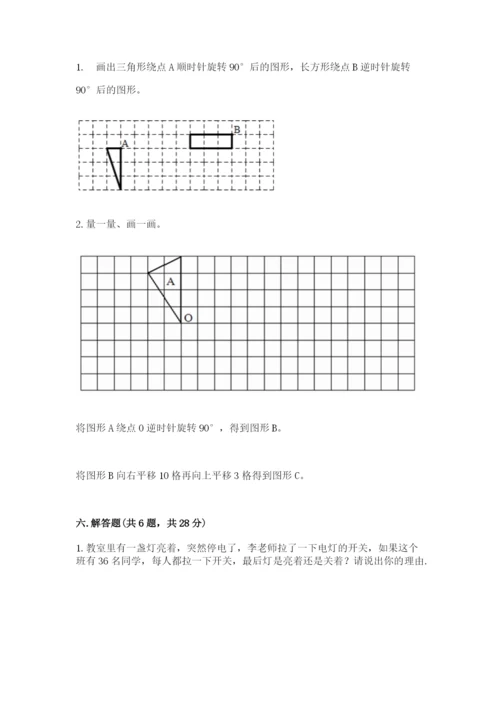 1. 画出三角形绕点 A 顺时针旋转 90° 后的图形，长方形绕点 B 逆时针旋转 90° 后的图形。

A

B

2. 量一量、画一画。

A

O

将图形 A 绕点 O 逆时针旋转 90°，得到图形 B。

将图形 B 向右平移 10 格再向上平移 3 格得到图形 C。

六. 解答题（共 6 题，共 28 分）

1. 教室里有一盏灯亮着，突然停电了，李老师拉了一下电灯的开关，如果这个班有 36 名同学，每人都拉一下开关，最后灯是亮着还是关着？请说出你的理由.